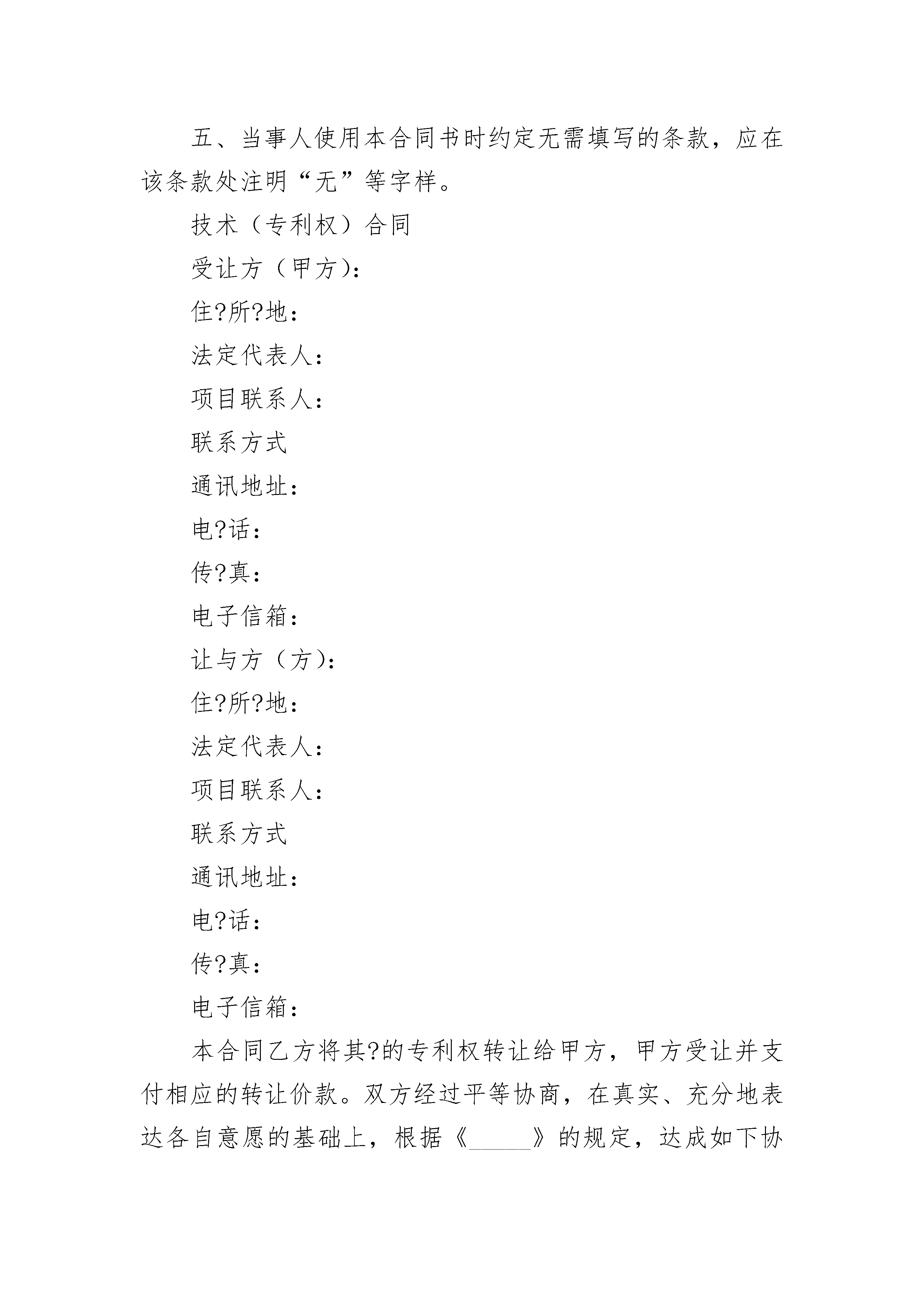 五、当事人使用本合同书时约定无需填写的条款，应在该条款处注明“无”等字样。

技术（专利权）合同

受让方（甲方）：

住?所?地：

法定代表人：

项目联系人：

联系方式

通讯地址：

电?话：

传?真：

电子信箱：

让与方（方）：

住?所?地：

法定代表人：

项目联系人：

联系方式

通讯地址：

电?话：

传?真：

电子信箱：

本合同乙方将其?的专利权转让给甲方，甲方受让并支付相应的转让价款。双方经过平等协商，在真实、充分地表达各自意愿的基础上，根据《_____》的规定，达成如下协